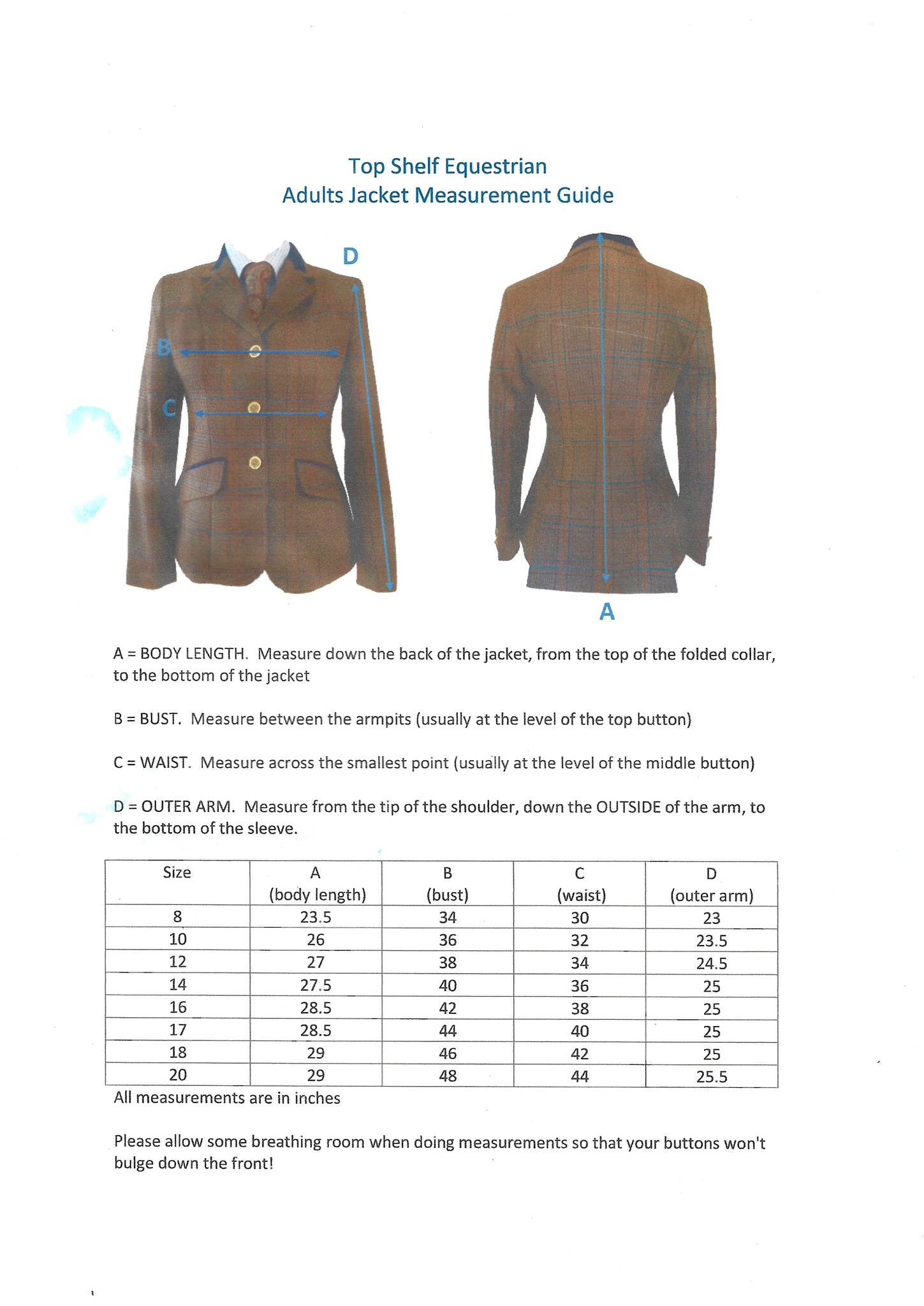 Top Shelf Equestrian
Adults Jacket Measurement Guide

D

B

C

A

A = BODY LENGTH. Measure down the back of the jacket, from the top of the folded collar, to the bottom of the jacket

B = BUST. Measure between the armpits (usually at the level of the top button)

C = WAIST. Measure across the smallest point (usually at the level of the middle button)

D = OUTER ARM. Measure from the tip of the shoulder, down the OUTSIDE of the arm, to the bottom of the sleeve.

| Size | A (body length) | B (bust) | C (waist) | D (outer arm) |
|---|---|---|---|---|
| 8 | 23.5 | 34 | 30 | 23 |
| 10 | 26 | 36 | 32 | 23.5 |
| 12 | 27 | 38 | 34 | 24.5 |
| 14 | 27.5 | 40 | 36 | 25 |
| 16 | 28.5 | 42 | 38 | 25 |
| 17 | 28.5 | 44 | 40 | 25 |
| 18 | 29 | 46 | 42 | 25 |
| 20 | 29 | 48 | 44 | 25.5 |

All measurements are in inches

Please allow some breathing room when doing measurements so that your buttons won't bulge down the front!